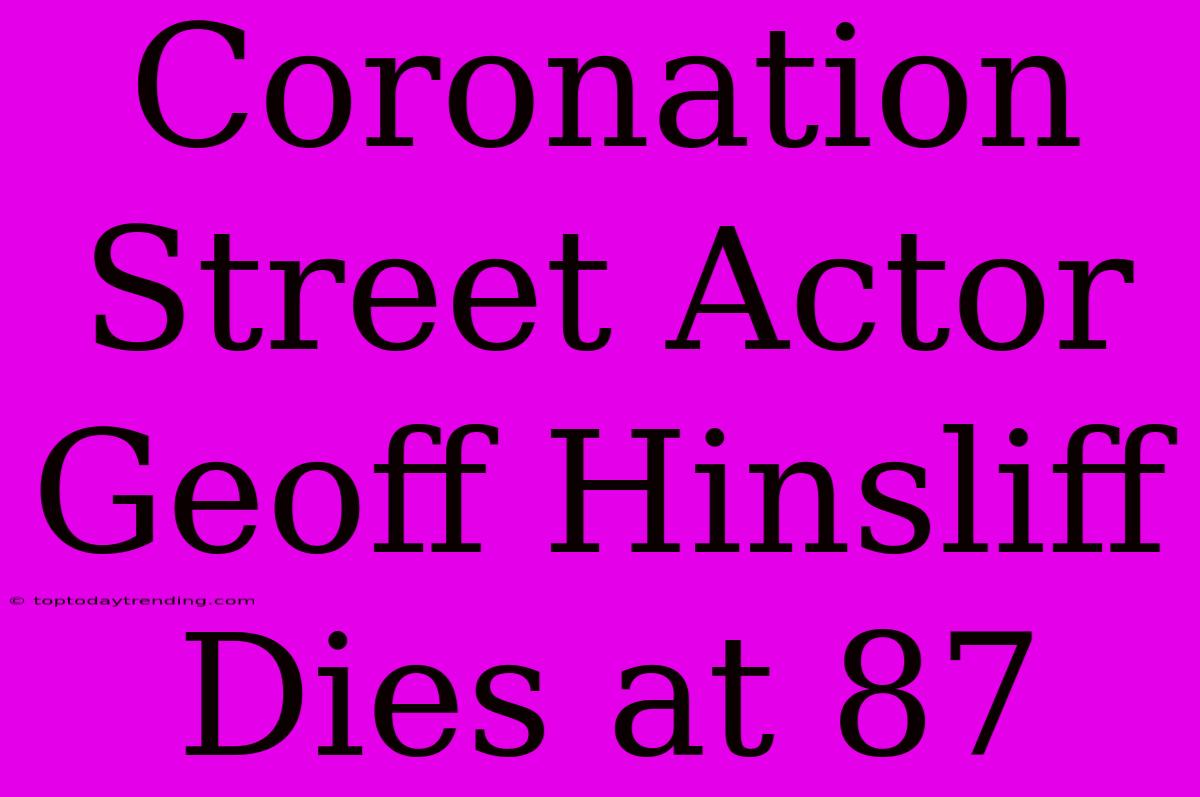 Coronation Street Actor Geoff Hinsliff Dies at 87

© toptodaytrending.com